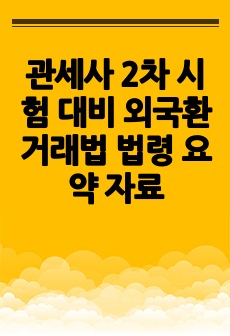 관세사 2차 시험 대비 외국환거래법 법령 요약 자료